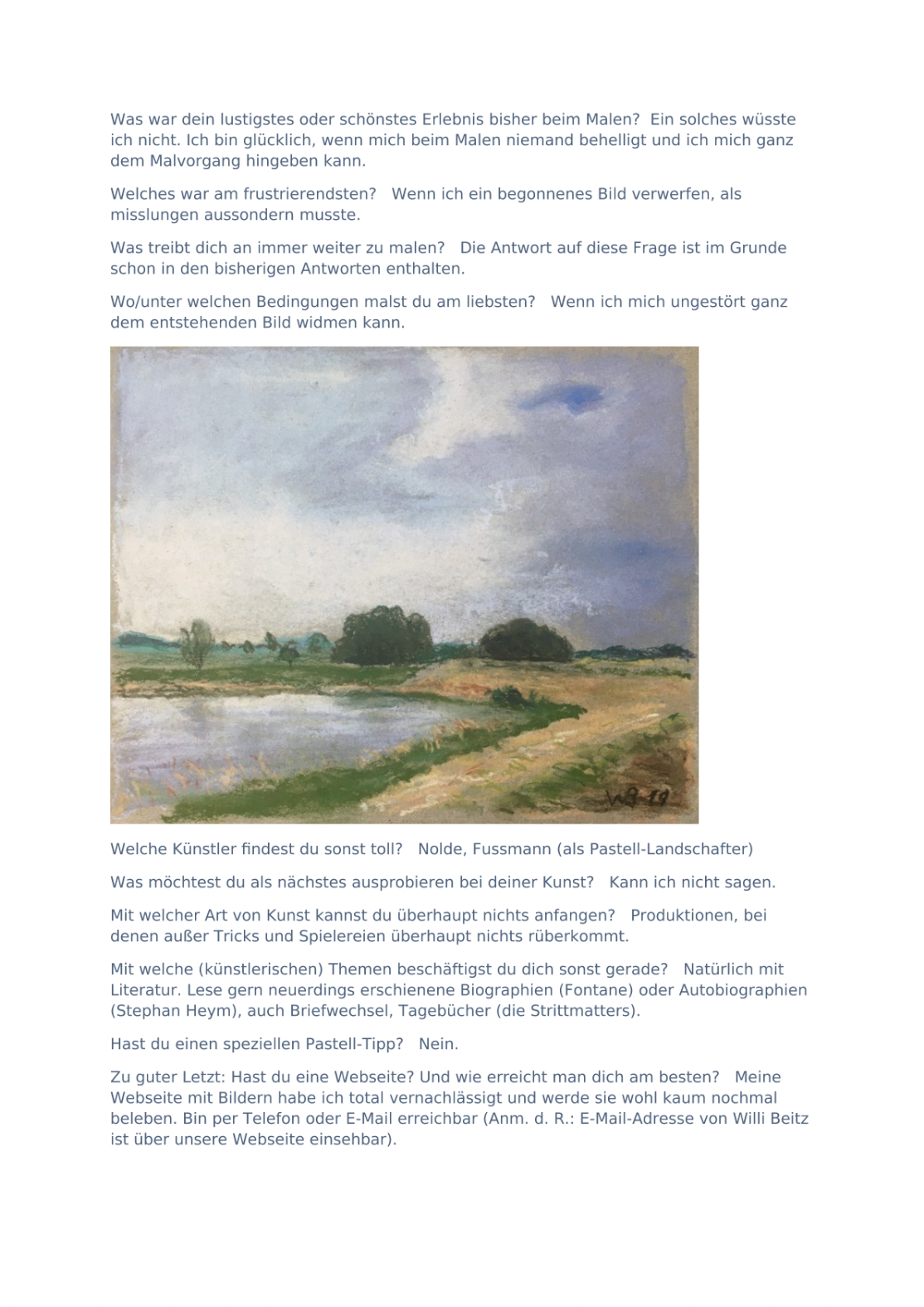 Was war dein lustigstes oder schönstes Erlebnis bisher beim Malen? Ein solches wüsste ich nicht. Ich bin glücklich, wenn mich beim Malen niemand behelligt und ich mich ganz dem Malvorgang hingeben kann.

Welches war am frustrierendsten? Wenn ich ein begonnenes Bild verwerfen, als misslungen aussondern musste.

Was treibt dich an immer weiter zu malen? Die Antwort auf diese Frage ist im Grunde schon in den bisherigen Antworten enthalten.

Wo/unter welchen Bedingungen malst du am liebsten? Wenn ich mich ungestört ganz dem entstehenden Bild widmen kann.

WB-19

Welche Künstler findest du sonst toll? Nolde, Fussmann (als Pastell-Landschafter)

Was möchtest du als nächstes ausprobieren bei deiner Kunst? Kann ich nicht sagen.

Mit welcher Art von Kunst kannst du überhaupt nichts anfangen? Produktionen, bei denen außer Tricks und Spielereien überhaupt nichts rüberkommt.

Mit welche (künstlerischen) Themen beschäftigst du dich sonst gerade? Natürlich mit Literatur. Lese gern neuerdings erschienene Biographien (Fontane) oder Autobiographien (Stephan Heym), auch Briefwechsel, Tagebücher (die Strittmatters).

Hast du einen speziellen Pastell-Tipp? Nein.

Zu guter Letzt: Hast du eine Webseite? Und wie erreicht man dich am besten? Meine Webseite mit Bildern habe ich total vernachlässigt und werde sie wohl kaum nochmal beleben. Bin per Telefon oder E-Mail erreichbar (Anm. d. R.: E-Mail-Adresse von Willi Beitz ist über unsere Webseite einsehbar).